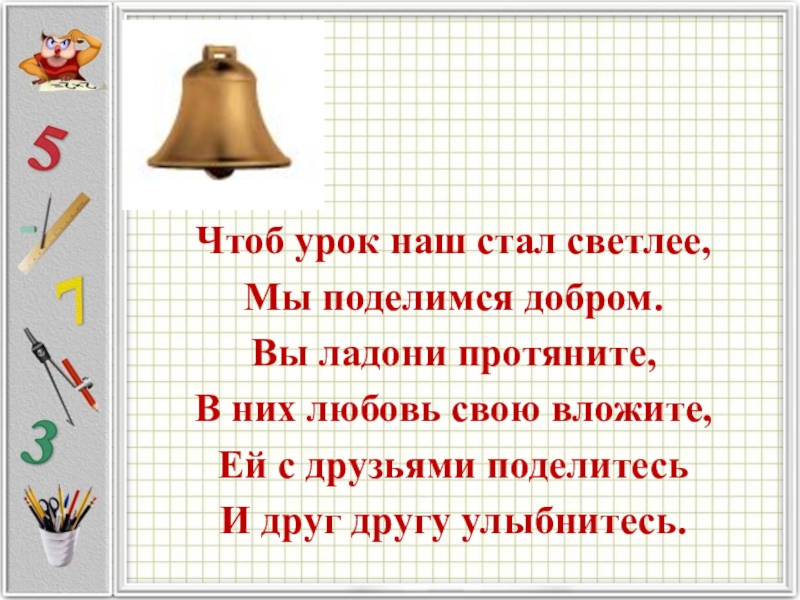 5

7

3

Чтоб урок наш стал светлее,
Мы поделимся добром.
Вы ладони протяните,
В них любовь свою вложите,
Ей с друзьями поделитесь
И друг другу улыбнитесь.